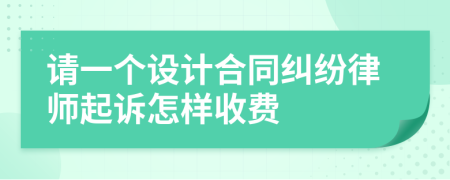 请一个设计合同纠纷律师起诉怎样收费